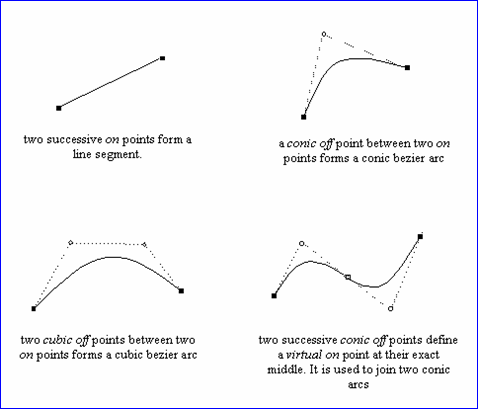 two successive on points form a line segment.

a conic off point between two on points forms a conic bezier arc

two cubic off points between two on points forms a cubic bezier arc

two successive conic off points define a virtual on point at their exact middle. It is used to join two conic arcs